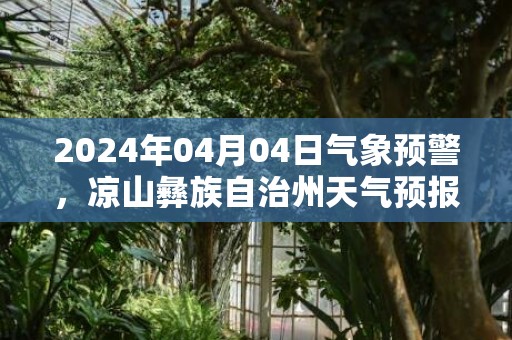 2024年04月04日气象预警，凉山彝族自治州天气预报